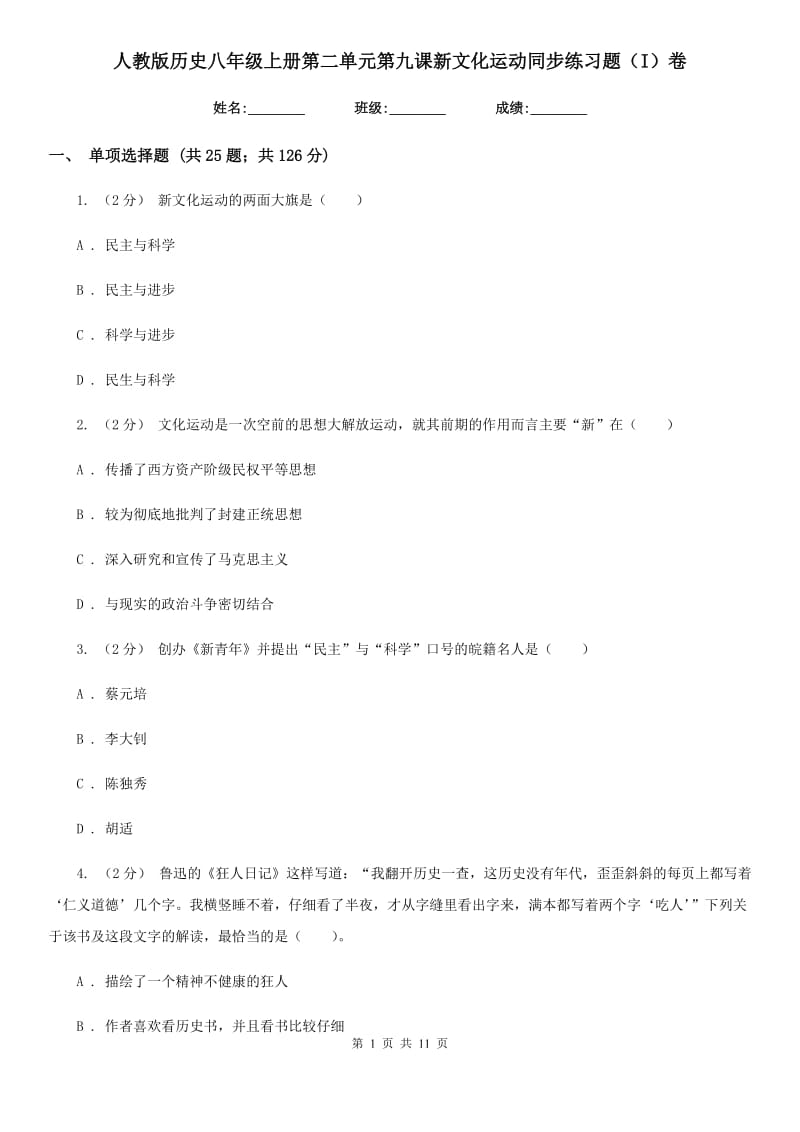 人教版历史八年级上册第二单元第九课新文化运动同步练习题（I）卷

姓名:________　　班级:________　　成绩:________

一、 单项选择题 (共 25 题；共 126 分)

1. （2 分） 新文化运动的两面大旗是（　　）

A . 民主与科学

B . 民主与进步

C . 科学与进步

D . 民生与科学

2. （2 分） 文化运动是一次空前的思想大解放运动，就其前期的作用而言主要“新”在（　　）

A . 传播了西方资产阶级民权平等思想

B . 较为彻底地批判了封建正统思想

C . 深入研究和宣传了马克思主义

D . 与现实的政治斗争密切结合

3. （2 分） 创办《新青年》并提出“民主”与“科学”口号的皖籍名人是（　　）

A . 蔡元培

B . 李大钊

C . 陈独秀

D . 胡适

4. （2 分） 鲁迅的《狂人日记》这样写道：“我翻开历史一查，这历史没有年代，歪歪斜斜的每页上都写着‘仁义道德’几个字。我横竖睡不着，仔细看了半夜，才从字缝里看出字来，满本都写着两个字‘吃人’”下列关于该书及这段文字的解读，最恰当的是（　　）。

A . 描绘了一个精神不健康的狂人

B . 作者喜欢看历史书，并且看书比较仔细

第 1 页 共 11 页